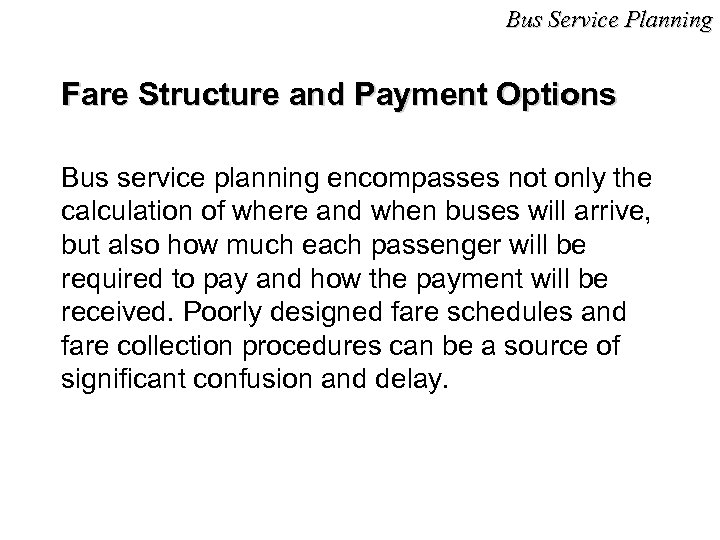 Bus Service Planning

Fare Structure and Payment Options

Bus service planning encompasses not only the calculation of where and when buses will arrive, but also how much each passenger will be required to pay and how the payment will be received. Poorly designed fare schedules and fare collection procedures can be a source of significant confusion and delay.